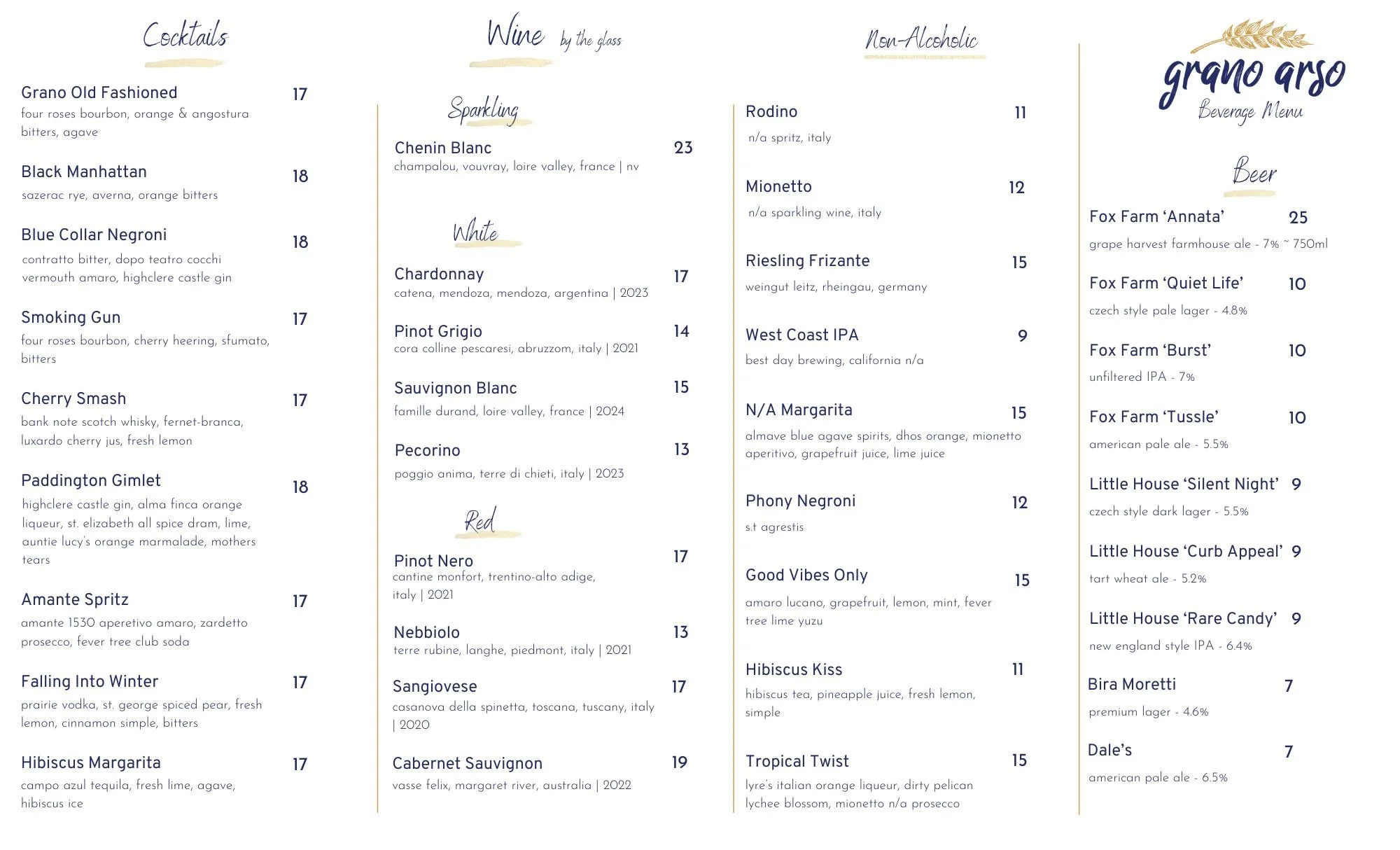 Cocktails

Grano Old Fashioned 17
four roses bourbon, orange & angostura bitters, agave

Black Manhattan 18
sazerac rye, averna, orange bitters

Blue Collar Negroni 18
contratto bitter, dopo teatro cocchi vermouth amaro, highclere castle gin

Smoking Gun 17
four roses bourbon, cherry heering, sfumato, bitters

Cherry Smash 17
bank note scotch whisky, fernet-branca, luxardo cherry jus, fresh lemon

Paddington Gimlet 18
highclere castle gin, alma finca orange liqueur, st. elizabeth all spice dram, lime, auntie lucy's orange marmalade, mothers tears

Amante Spritz 17
amante 1530 aperetivo amaro, zardetto prosecco, fever tree club soda

Falling Into Winter 17
prairie vodka, st. george spiced pear, fresh lemon, cinnamon simple, bitters

Hibiscus Margarita 17
campo azul tequila, fresh lime, agave, hibiscus ice

Wine by the glass

Sparkling

Chenin Blanc 23
champalou, vouvray, loire valley, france | nv

White

Chardonnay 17
catena, mendoza, mendoza, argentina | 2023

Pinot Grigio 14
cora colline pescaresi, abruzzom, italy | 2021

Sauvignon Blanc 15
famille durand, loire valley, france | 2024

Pecorino 13
poggio anima, terre di chieti, italy | 2023

Red

Pinot Nero 17
cantine monfort, trentino-alto adige, italy | 2021

Nebbiolo 13
terre rubine, langhe, piedmont, italy | 2021

Sangiovese 17
casanova della spinetta, toscana, tuscany, italy | 2020

Cabernet Sauvignon 19
vasse felix, margaret river, australia | 2022

Non-Alcoholic

Rodino 11
n/a spritz, italy

Mionetto 12
n/a sparkling wine, italy

Riesling Frizante 15
weingut leitz, rheingau, germany

West Coast IPA 9
best day brewing, california n/a

N/A Margarita 15
almave blue agave spirits, dhos orange, mionetto aperitivo, grapefruit juice, lime juice

Phony Negroni 12
s.t agrestis

Good Vibes Only 15
amaro lucano, grapefruit, lemon, mint, fever tree lime yuzu

Hibiscus Kiss 11
hibiscus tea, pineapple juice, fresh lemon, simple

Tropical Twist 15
lyre's italian orange liqueur, dirty pelican lychee blossom, mionetto n/a prosecco

grano arso
Beverage Menu

Beer

Fox Farm 'Annata' 25
grape harvest farmhouse ale - 7% ~ 750ml

Fox Farm 'Quiet Life' 10
czech style pale lager - 4.8%

Fox Farm 'Burst' 10
unfiltered IPA - 7%

Fox Farm 'Tussle' 10
american pale ale - 5.5%

Little House 'Silent Night' 9
czech style dark lager - 5.5%

Little House 'Curb Appeal' 9
tart wheat ale - 5.2%

Little House 'Rare Candy' 9
new england style IPA - 6.4%

Bira Moretti 7
premium lager - 4.6%

Dale's 7
american pale ale - 6.5%